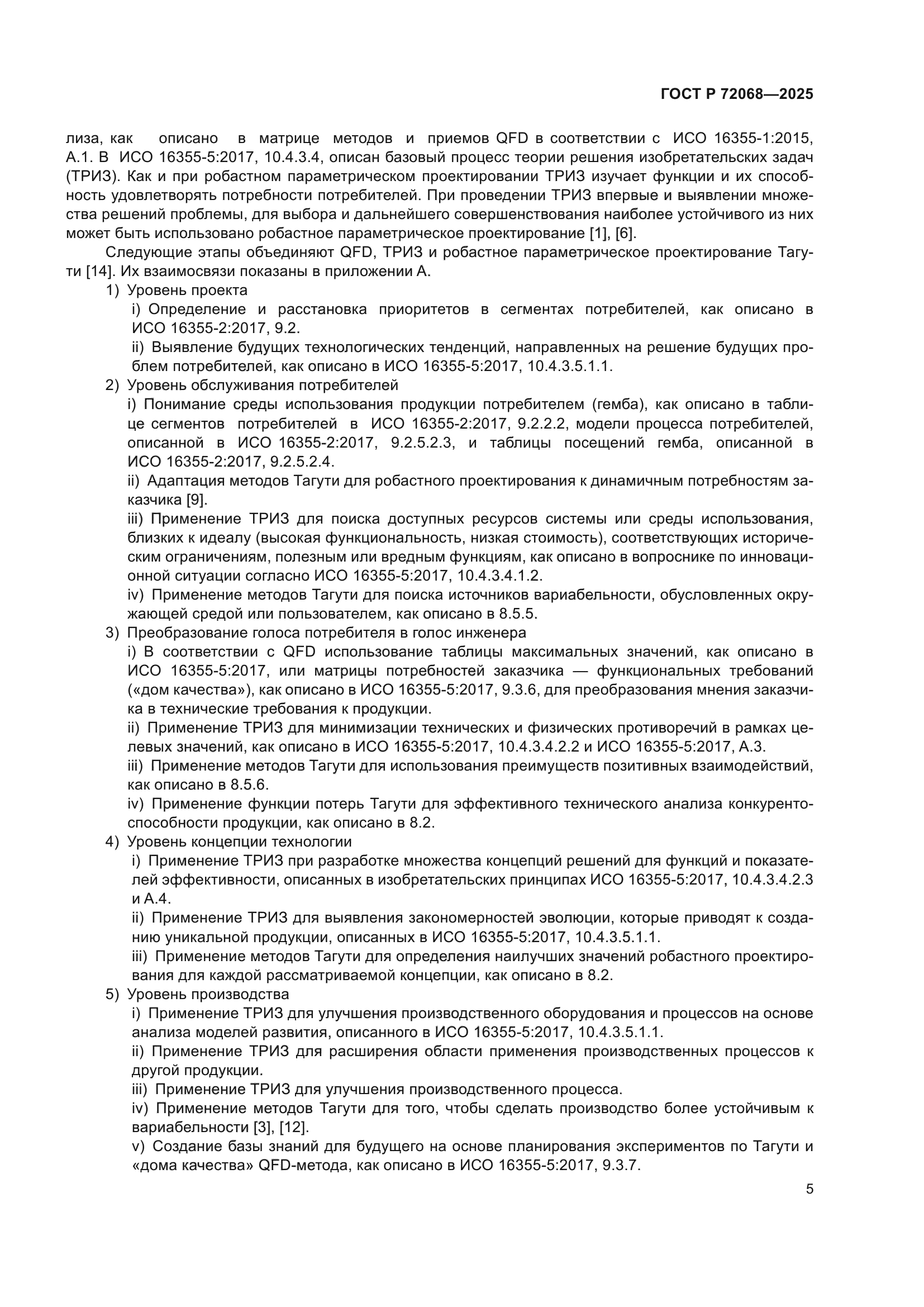 ГОСТ Р 72068—2025

лиза, как описано в матрице методов и приемов QFD в соответствии с ИСО 16355-1:2015, А.1. В ИСО 16355-5:2017, 10.4.3.4, описан базовый процесс теории решения изобретательских задач (ТРИЗ). Как и при робастном параметрическом проектировании ТРИЗ изучает функции и их способность удовлетворять потребности потребителей. При проведении ТРИЗ впервые и выявлении множества решений проблемы, для выбора и дальнейшего совершенствования наиболее устойчивого из них может быть использовано робастное параметрическое проектирование [1], [6].

Следующие этапы объединяют QFD, ТРИЗ и робастное параметрическое проектирование Тагути [14]. Их взаимосвязи показаны в приложении А.

1) Уровень проекта

i) Определение и расстановка приоритетов в сегментах потребителей, как описано в ИСО 16355-2:2017, 9.2.

ii) Выявление будущих технологических тенденций, направленных на решение будущих проблем потребителей, как описано в ИСО 16355-5:2017, 10.4.3.5.1.1.

2) Уровень обслуживания потребителей

i) Понимание среды использования продукции потребителем (гемба), как описано в таблице сегментов потребителей в ИСО 16355-2:2017, 9.2.2.2, модели процесса потребителей, описанной в ИСО 16355-2:2017, 9.2.5.2.3, и таблицы посещений гемба, описанной в ИСО 16355-2:2017, 9.2.5.2.4.

ii) Адаптация методов Тагути для робастного проектирования к динамичным потребностям заказчика [9].

iii) Применение ТРИЗ для поиска доступных ресурсов системы или среды использования, близких к идеалу (высокая функциональность, низкая стоимость), соответствующих историческим ограничениям, полезным или вредным функциям, как описано в вопроснике по инновационной ситуации согласно ИСО 16355-5:2017, 10.4.3.4.1.2.

iv) Применение методов Тагути для поиска источников вариабельности, обусловленных окружающей средой или пользователем, как описано в 8.5.5.

3) Преобразование голоса потребителя в голос инженера

i) В соответствии с QFD использование таблицы максимальных значений, как описано в ИСО 16355-5:2017, или матрицы потребностей заказчика — функциональных требований («дом качества»), как описано в ИСО 16355-5:2017, 9.3.6, для преобразования мнения заказчика в технические требования к продукции.

ii) Применение ТРИЗ для минимизации технических и физических противоречий в рамках целевых значений, как описано в ИСО 16355-5:2017, 10.4.3.4.2.2 и ИСО 16355-5:2017, А.3.

iii) Применение методов Тагути для использования преимуществ позитивных взаимодействий, как описано в 8.5.6.

iv) Применение функции потерь Тагути для эффективного технического анализа конкурентоспособности продукции, как описано в 8.2.

4) Уровень концепции технологии

i) Применение ТРИЗ при разработке множества концепций решений для функций и показателей эффективности, описанных в изобретательских принципах ИСО 16355-5:2017, 10.4.3.4.2.3 и А.4.

ii) Применение ТРИЗ для выявления закономерностей эволюции, которые приводят к созданию уникальной продукции, описанных в ИСО 16355-5:2017, 10.4.3.5.1.1.

iii) Применение методов Тагути для определения наилучших значений робастного проектирования для каждой рассматриваемой концепции, как описано в 8.2.

5) Уровень производства

i) Применение ТРИЗ для улучшения производственного оборудования и процессов на основе анализа моделей развития, описанного в ИСО 16355-5:2017, 10.4.3.5.1.1.

ii) Применение ТРИЗ для расширения области применения производственных процессов к другой продукции.

iii) Применение ТРИЗ для улучшения производственного процесса.

iv) Применение методов Тагути для того, чтобы сделать производство более устойчивым к вариабельности [3], [12].

v) Создание базы знаний для будущего на основе планирования экспериментов по Тагути и «дома качества» QFD-метода, как описано в ИСО 16355-5:2017, 9.3.7.

5